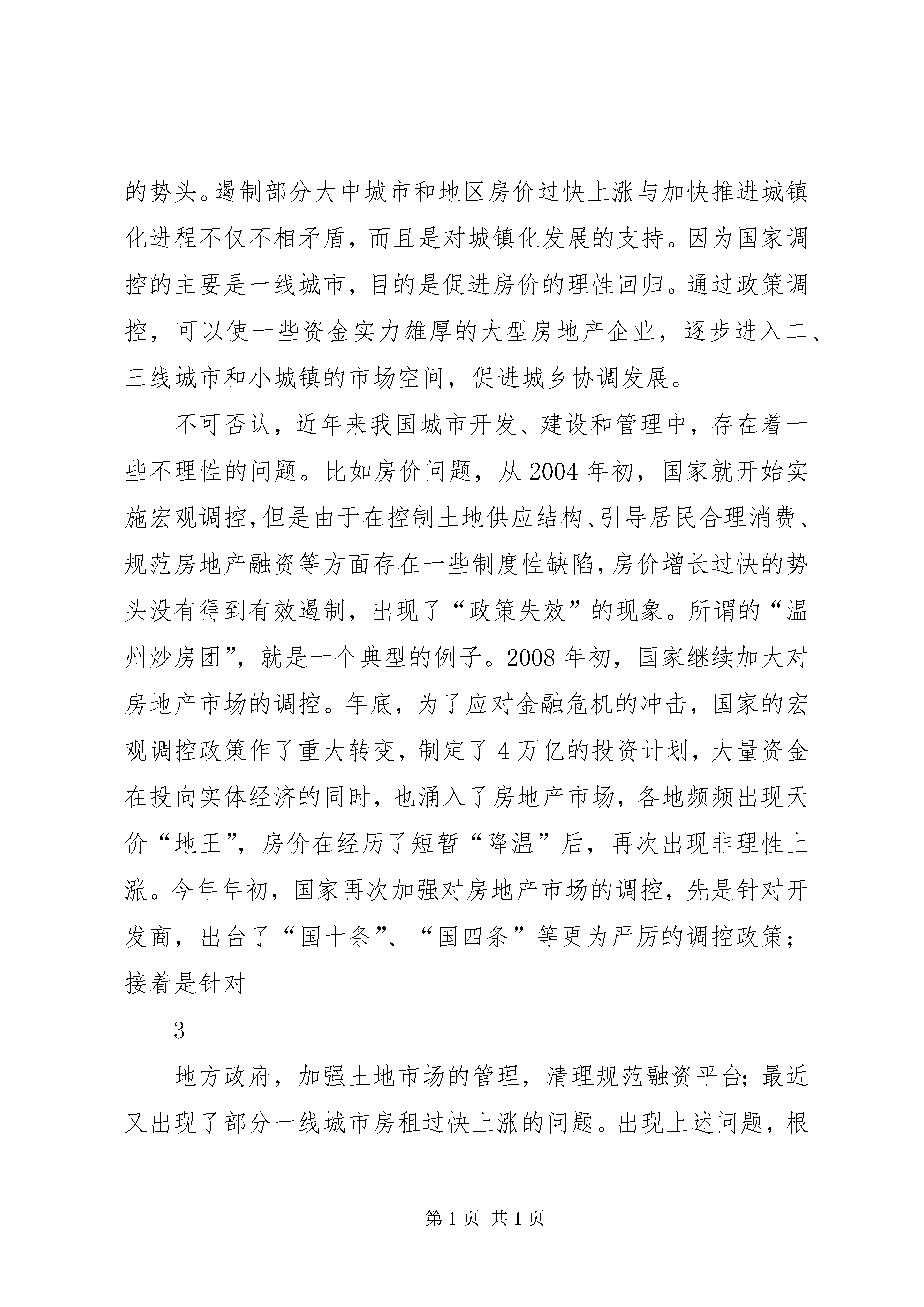 的势头。遏制部分大中城市和地区房价过快上涨与加快推进城镇化进程不仅不相矛盾，而且是对城镇化发展的支持。因为国家调控的主要是一线城市，目的是促进房价的理性回归。通过政策调控，可以使一些资金实力雄厚的大型房地产企业，逐步进入二、三线城市和小城镇的市场空间，促进城乡协调发展。

不可否认，近年来我国城市开发、建设和管理中，存在着一些不理性的问题。比如房价问题，从 2004 年初，国家就开始实施宏观调控，但是由于在控制土地供应结构、引导居民合理消费、规范房地产融资等方面存在一些制度性缺陷，房价增长过快的势头没有得到有效遏制，出现了“政策失效”的现象。所谓的“温州炒房团”，就是一个典型的例子。2008 年初，国家继续加大对房地产市场的调控。年底，为了应对金融危机的冲击，国家的宏观调控政策作了重大转变，制定了 4 万亿的投资计划，大量资金在投向实体经济的同时，也涌入了房地产市场，各地频频出现天价“地王”，房价在经历了短暂“降温”后，再次出现非理性上涨。今年年初，国家再次加强对房地产市场的调控，先是针对开发商，出台了“国十条”、“国四条”等更为严厉的调控政策；接着是针对

3

地方政府，加强土地市场的管理，清理规范融资平台；最近又出现了部分一线城市房租过快上涨的问题。出现上述问题，根

第 1 页 共 1 页